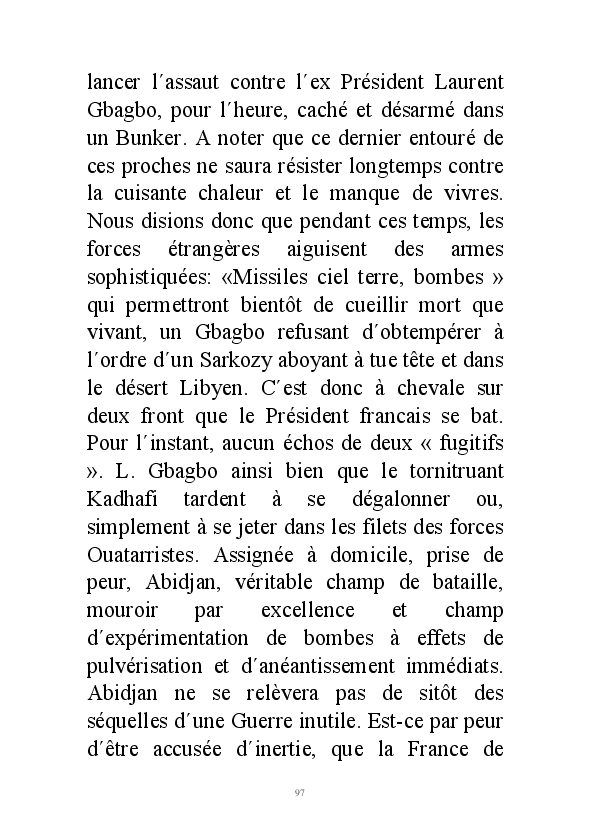 lancer l´assaut contre l´ex Président Laurent Gbagbo, pour l´heure, caché et désarmé dans un Bunker. A noter que ce dernier entouré de ces proches ne saura résister longtemps contre la cuisante chaleur et le manque de vivres. Nous disions donc que pendant ces temps, les forces étrangères aiguisent des armes sophistiquées: «Missiles ciel terre, bombes » qui permettront bientôt de cueillir mort que vivant, un Gbagbo refusant d´obtempérer à l´ordre d´un Sarkozy aboyant à tue tête et dans le désert Libyen. C´est donc à chevale sur deux front que le Président francais se bat. Pour l´instant, aucun échos de deux « fugitifs ». L. Gbagbo ainsi bien que le tornitruant Kadhafi tardent à se dégalonner ou, simplement à se jeter dans les filets des forces Ouatarristes. Assignée à domicile, prise de peur, Abidjan, véritable champ de bataille, mouroir par excellence et champ d´expérimentation de bombes à effets de pulvérisation et d´anéantissement immédiats. Abidjan ne se relèvera pas de sitôt des séquelles d´une Guerre inutile. Est-ce par peur d´être accusée d´inertie, que la France de

97